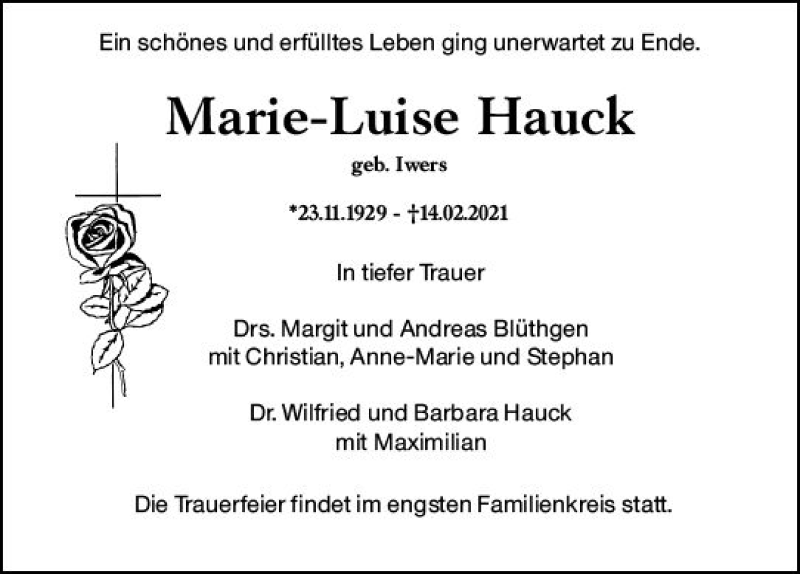 Ein schönes und erfülltes Leben ging unerwartet zu Ende.

Marie-Luise Hauck

geb. Iwers

*23.11.1929 - †14.02.2021

In tiefer Trauer

Drs. Margit und Andreas Blüthgen
mit Christian, Anne-Marie und Stephan

Dr. Wilfried und Barbara Hauck
mit Maximilian

Die Trauerfeier findet im engsten Familienkreis statt.